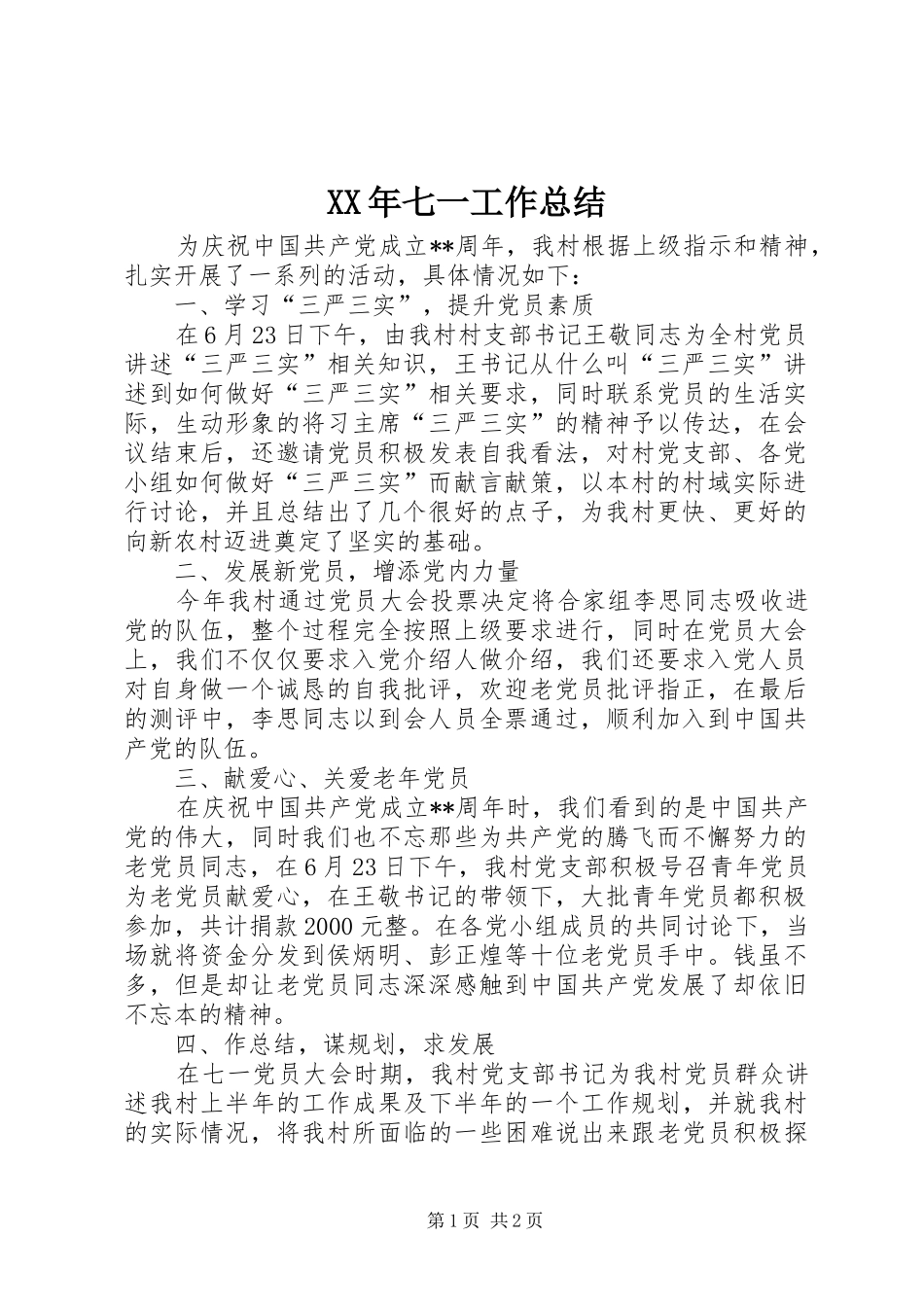 XX年七一工作总结

为庆祝中国共产党成立**周年，我村根据上级指示和精神，扎实开展了一系列的活动，具体情况如下：

一、学习“三严三实”，提升党员素质

在6月23日下午，由我村村支部书记王敬同志为全村党员讲述“三严三实”相关知识，王书记从什么叫“三严三实”讲述到如何做好“三严三实”相关要求，同时联系党员的生活实际，生动形象的将习主席“三严三实”的精神予以传达，在会议结束后，还邀请党员积极发表自我看法，对村党支部、各党小组如何做好“三严三实”而献言献策，以本村的村域实际进行讨论，并且总结出了几个很好的点子，为我村更快、更好的向新农村迈进奠定了坚实的基础。

二、发展新党员，增添党内力量

今年我村通过党员大会投票决定将合家组李思同志吸收进党的队伍，整个过程完全按照上级要求进行，同时在党员大会上，我们不仅仅要求入党介绍人做介绍，我们还要求入党人员对自身做一个诚恳的自我批评，欢迎老党员批评指正，在最后的测评中，李思同志以到会人员全票通过，顺利加入到中国共产党的队伍。

三、献爱心、关爱老年党员

在庆祝中国共产党成立**周年时，我们看到的是中国共产党的伟大，同时我们也不忘那些为共产党的腾飞而不懈努力的老党员同志，在6月23日下午，我村党支部积极号召青年党员为老党员献爱心，在王敬书记的带领下，大批青年党员都积极参加，共计捐款2000元整。在各党小组成员的共同讨论下，当场就将资金分发到侯炳明、彭正煌等十位老党员手中。钱虽不多，但是却让老党员同志深深感触到中国共产党发展了却依旧不忘本的精神。

四、作总结，谋规划，求发展

在七一党员大会时期，我村党支部书记为我村党员群众讲述我村上半年的工作成果及下半年的一个工作规划，并就我村的实际情况，将我村所面临的一些困难说出来跟老党员积极探

第1页 共2页